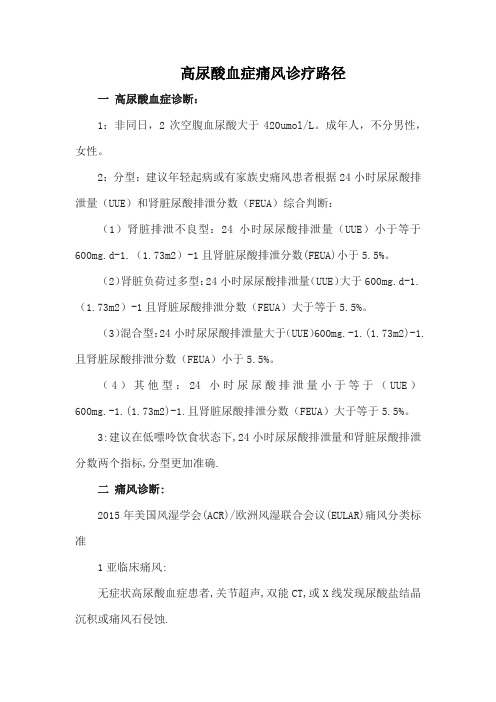 高尿酸血症痛风诊疗路径

一 高尿酸血症诊断：

1：非同日，2 次空腹血尿酸大于 420umol/L。成年人，不分男性，女性。

2：分型：建议年轻起病或有家族史痛风患者根据 24 小时尿尿酸排泄量（UUE）和肾脏尿酸排泄分数（FEUA）综合判断：

（1）肾脏排泄不良型：24 小时尿尿酸排泄量（UUE）小于等于 600mg.d-1.（1.73m2）-1 且肾脏尿酸排泄分数(FEUA)小于 5.5%。

（2）肾脏负荷过多型：24 小时尿尿酸排泄量(UUE)大于 600mg.d-1.（1.73m2）-1 且肾脏尿酸排泄分数（FEUA）大于等于 5.5%。

（3）混合型：24 小时尿尿酸排泄量大于(UUE)600mg.-1.(1.73m2)-1.且肾脏尿酸排泄分数（FEUA）小于 5.5%。

（4）其他型：24 小时尿尿酸排泄量小于等于（UUE）600mg.-1.(1.73m2)-1.且肾脏尿酸排泄分数（FEUA）大于等于 5.5%。

3:建议在低嘌呤饮食状态下,24 小时尿尿酸排泄量和肾脏尿酸排泄分数两个指标,分型更加准确.

二 痛风诊断：

2015 年美国风湿学会(ACR)/欧洲风湿联合会议(EULAR)痛风分类标准

1 亚临床痛风:

无症状高尿酸血症患者,关节超声,双能 CT,或 X 线发现尿酸盐结晶沉积或痛风石侵蚀.